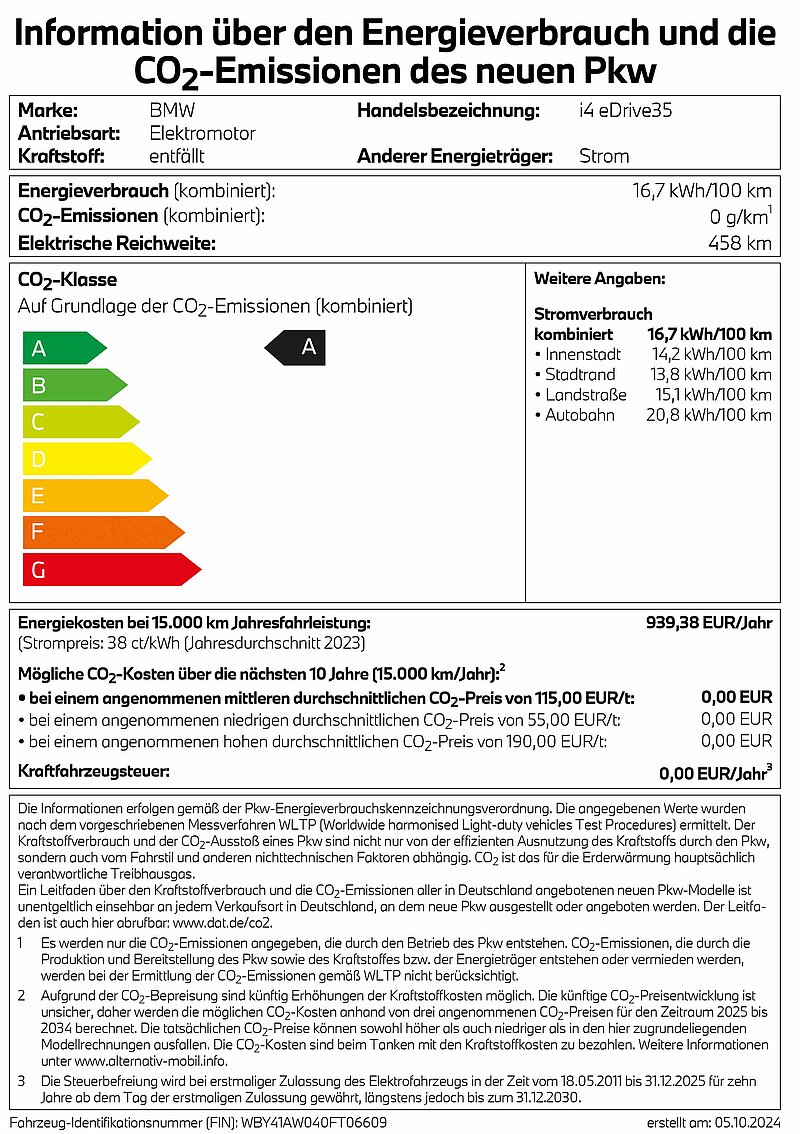 Information über den Energieverbrauch und die $CO_2$-Emissionen des neuen Pkw

Marke: BMW
Antriebsart: Elektromotor
Kraftstoff: entfällt
Handelsbezeichnung: i4 eDrive35
Anderer Energieträger: Strom

Energieverbrauch (kombiniert): 16,7 kWh/100 km
$CO_2$-Emissionen (kombiniert): 0 g/km$^1$
Elektrische Reichweite: 458 km

$CO_2$-Klasse
Auf Grundlage der $CO_2$-Emissionen (kombiniert)

A
B
C
D
E
F
G

A

Weitere Angaben:

Stromverbrauch
kombiniert 16,7 kWh/100 km
• Innenstadt 14,2 kWh/100 km
• Stadtrand 13,8 kWh/100 km
• Landstraße 15,1 kWh/100 km
• Autobahn 20,8 kWh/100 km

Energiekosten bei 15.000 km Jahresfahrleistung: 939,38 EUR/Jahr
(Strompreis: 38 ct/kWh (Jahresdurchschnitt 2023)

Mögliche $CO_2$-Kosten über die nächsten 10 Jahre (15.000 km/Jahr):$^2$
• bei einem angenommenen mittleren durchschnittlichen $CO_2$-Preis von 115,00 EUR/t: 0,00 EUR
• bei einem angenommenen niedrigen durchschnittlichen $CO_2$-Preis von 55,00 EUR/t: 0,00 EUR
• bei einem angenommenen hohen durchschnittlichen $CO_2$-Preis von 190,00 EUR/t: 0,00 EUR

Kraftfahrzeugsteuer: 0,00 EUR/Jahr$^3$

Die Informationen erfolgen gemäß der Pkw-Energieverbrauchskennzeichnungsverordnung. Die angegebenen Werte wurden nach dem vorgeschriebenen Messverfahren WLTP (Worldwide harmonised Light-duty vehicles Test Procedures) ermittelt. Der Kraftstoffverbrauch und der $CO_2$-Ausstoß eines Pkw sind nicht nur von der effizienten Ausnutzung des Kraftstoffs durch den Pkw, sondern auch vom Fahrstil und anderen nichttechnischen Faktoren abhängig. $CO_2$ ist das für die Erderwärmung hauptsächlich verantwortliche Treibhausgas.
Ein Leitfaden über den Kraftstoffverbrauch und die $CO_2$-Emissionen aller in Deutschland angebotenen neuen Pkw-Modelle ist unentgeltlich einsehbar an jedem Verkaufsort in Deutschland, an dem neue Pkw ausgestellt oder angeboten werden. Der Leitfaden ist auch hier abrufbar: www.dat.de/co2.

1 Es werden nur die $CO_2$-Emissionen angegeben, die durch den Betrieb des Pkw entstehen. $CO_2$-Emissionen, die durch die Produktion und Bereitstellung des Pkw sowie des Kraftstoffes bzw. der Energieträger entstehen oder vermieden werden, werden bei der Ermittlung der $CO_2$-Emissionen gemäß WLTP nicht berücksichtigt.
2 Aufgrund der $CO_2$-Bepreisung sind künftig Erhöhungen der Kraftstoffkosten möglich. Die künftige $CO_2$-Preisentwicklung ist unsicher, daher werden die möglichen $CO_2$-Kosten anhand von drei angenommenen $CO_2$-Preisen für den Zeitraum 2025 bis 2034 berechnet. Die tatsächlichen $CO_2$-Preise können sowohl höher als auch niedriger als in den hier zugrundeliegenden Modellrechnungen ausfallen. Die $CO_2$-Kosten sind beim Tanken mit den Kraftstoffkosten zu bezahlen. Weitere Informationen unter www.alternativ-mobil.info.
3 Die Steuerbefreiung wird bei erstmaliger Zulassung des Elektrofahrzeugs in der Zeit vom 18.05.2011 bis 31.12.2025 für zehn Jahre ab dem Tag der erstmaligen Zulassung gewährt, längstens jedoch bis zum 31.12.2030.

Fahrzeug-Identifikationsnummer (FIN): WBY41AW040FT06609 erstellt am: 05.10.2024